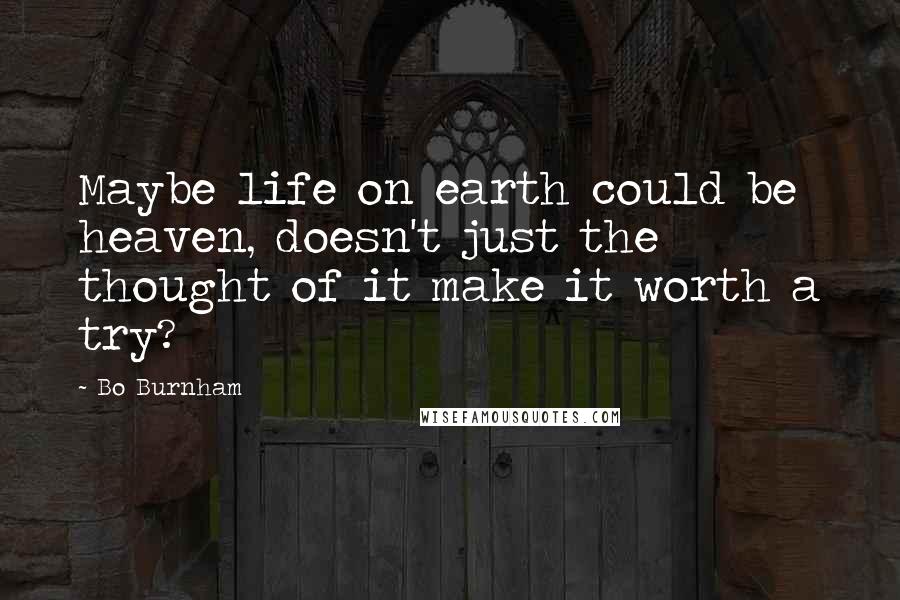 Maybe life on earth could be heaven, doesn't just the thought of it make it worth a try?

- Bo Burnham

WISEFAMOUSQUOTES.COM